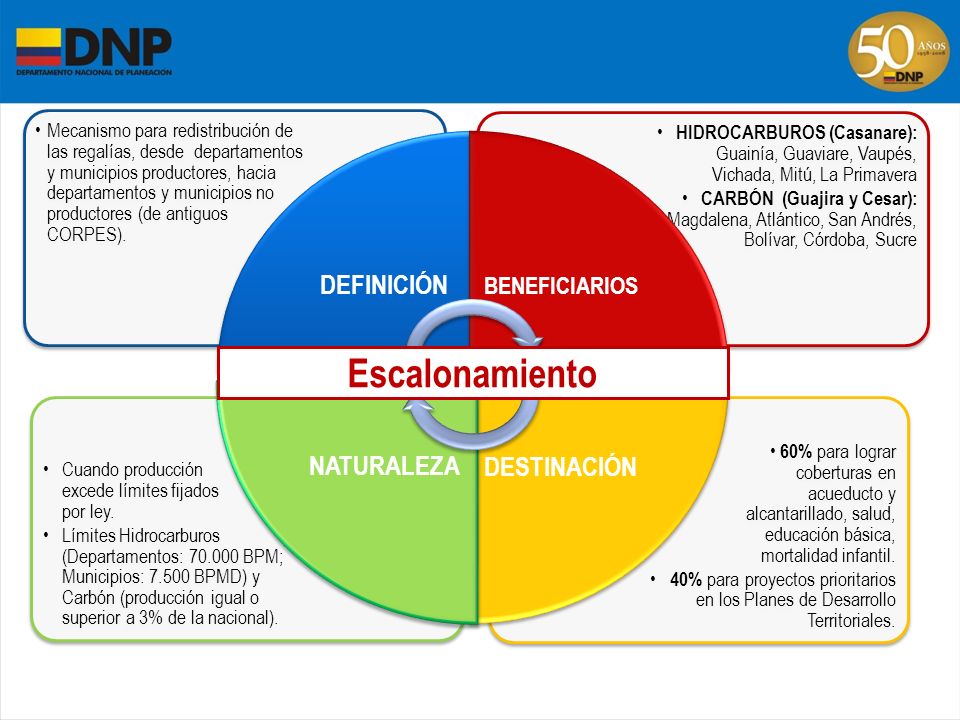 DNP
DEPARTAMENTO NACIONAL DE PLANEACIÓN

50 AÑOS 1958-2008 DNP

• Mecanismo para redistribución de las regalías, desde departamentos y municipios productores, hacia departamentos y municipios no productores (de antiguos CORPES).

• HIDROCARBUROS (Casanare): Guainía, Guaviare, Vaupés, Vichada, Mitú, La Primavera
• CARBÓN (Guajira y Cesar): Magdalena, Atlántico, San Andrés, Bolívar, Córdoba, Sucre

DEFINICIÓN

BENEFICIARIOS

Escalonamiento

NATURALEZA

DESTINACIÓN

• Cuando producción excede límites fijados por ley.
• Límites Hidrocarburos (Departamentos: 70.000 BPM; Municipios: 7.500 BPMD) y Carbón (producción igual o superior a 3% de la nacional).

• 60% para lograr coberturas en acueducto y alcantarillado, salud, educación básica, mortalidad infantil.
• 40% para proyectos prioritarios en los Planes de Desarrollo Territoriales.